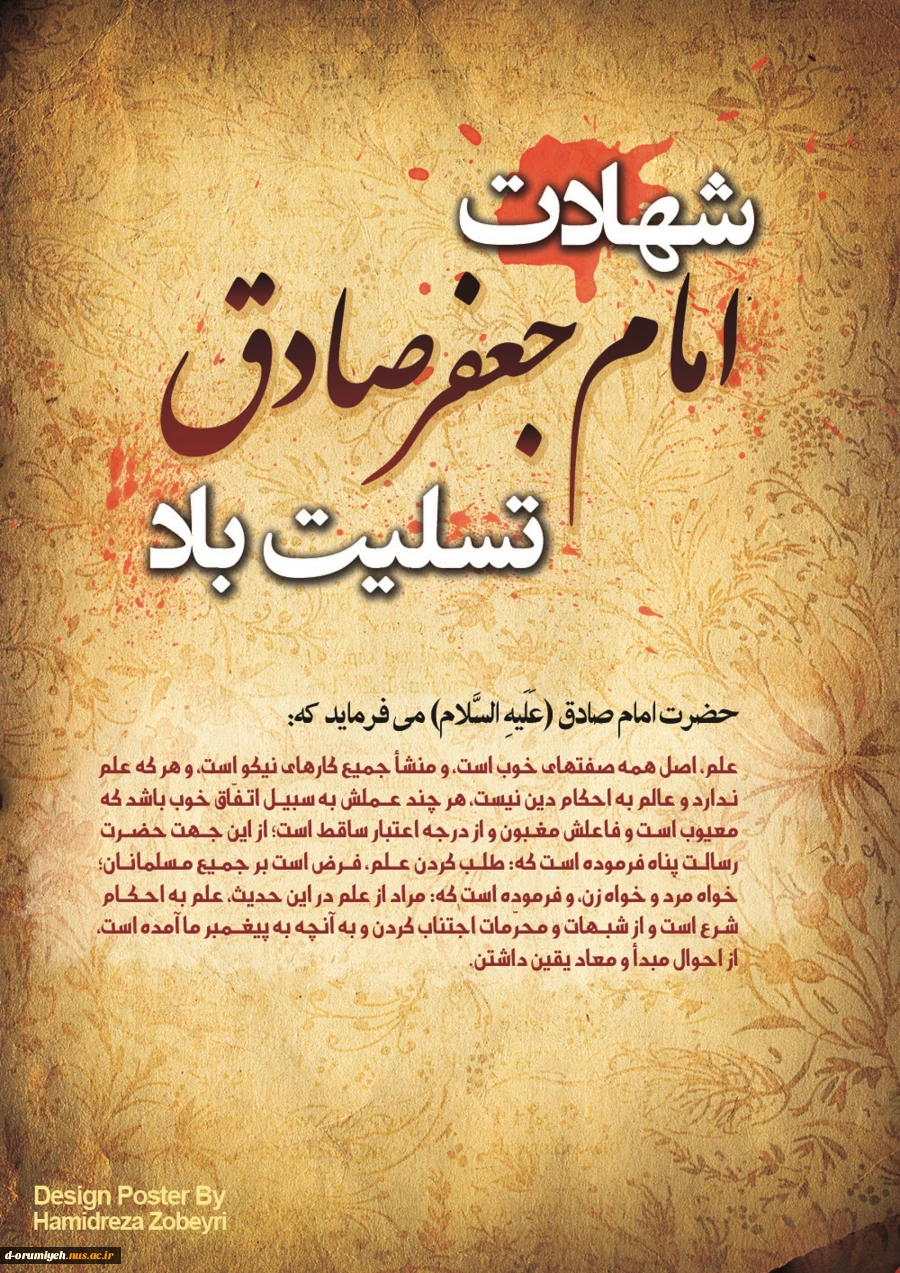 شهادت
امام جعفر صادق
تسلیت باد

حضرت امام صادق (عَلَیهِ السَّلام) می فرماید که:

علم، اصل همه صفتهای خوب است، و منشأ جمیع کارهای نیکو است، و هر که علم ندارد و عالم به احکام دین نیست، هر چند عملش به سبیل اتفاق خوب باشد که معیوب است و فاعلش مغبون و از درجه اعتبار ساقط است؛ از این جهت حضرت رسالت پناه فرموده است که: طلب کردن علم، فرض است بر جمیع مسلمانان؛ خواه مرد و خواه زن، و فرموده است که: مراد از علم در این حدیث، علم به احکام شرع است و از شبهات و محرّمات اجتناب کردن و به آنچه به پیغمبر ما آمده است، از احوال مبدأ و معاد یقین داشتن.

Design Poster By
Hamidreza Zobeyri

d-orumiyeh.nus.ac.ir